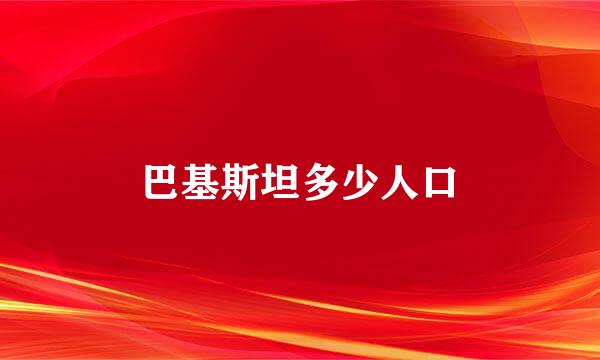 巴基斯坦多少人口